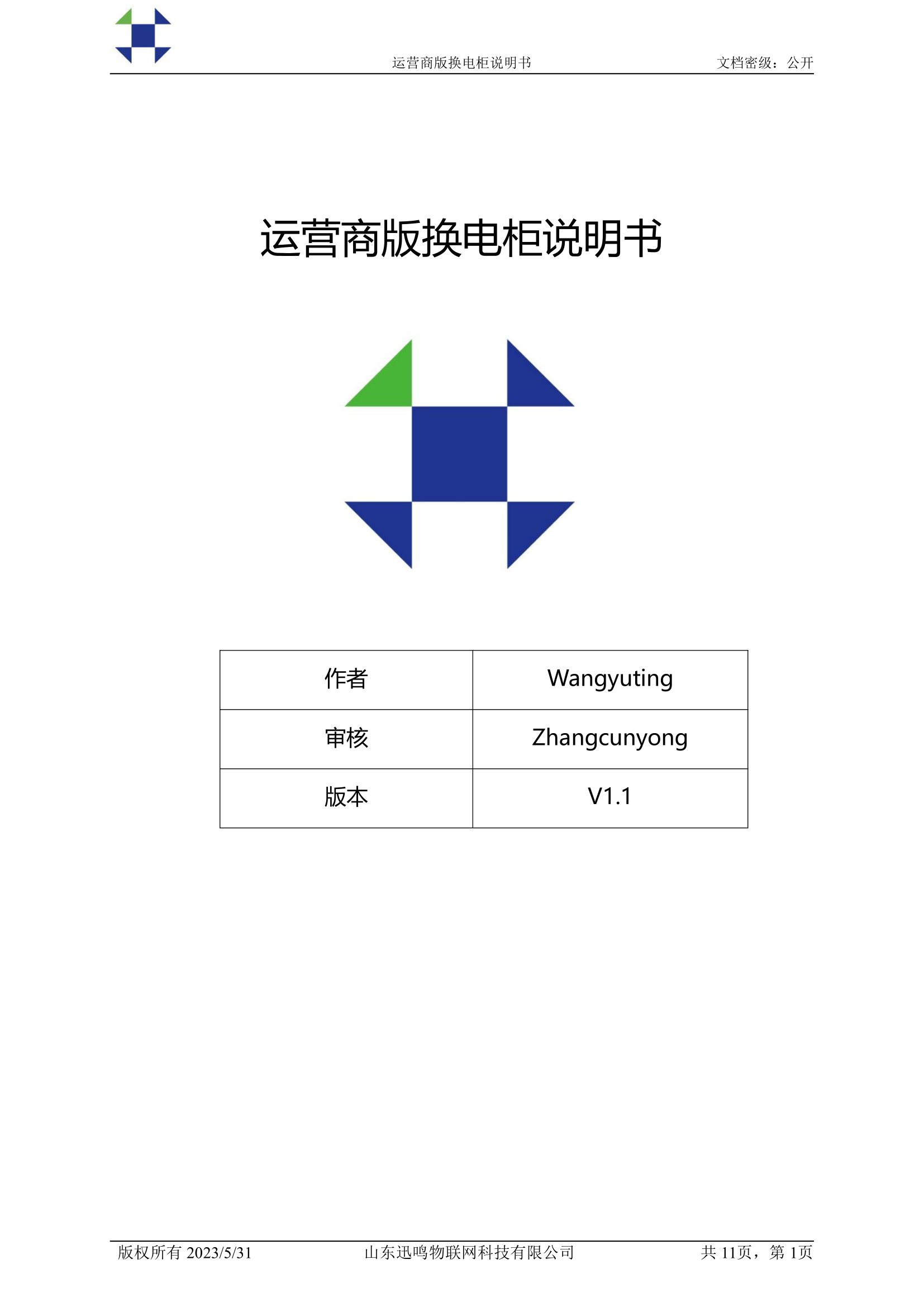 运营商版换电柜说明书 文档密级：公开

运营商版换电柜说明书

| 作者 | Wangyuting |
|---|---|
| 审核 | Zhangcunyong |
| 版本 | V1.1 |

版权所有 2023/5/31 山东迅鸣物联网科技有限公司 共 11页，第 1页